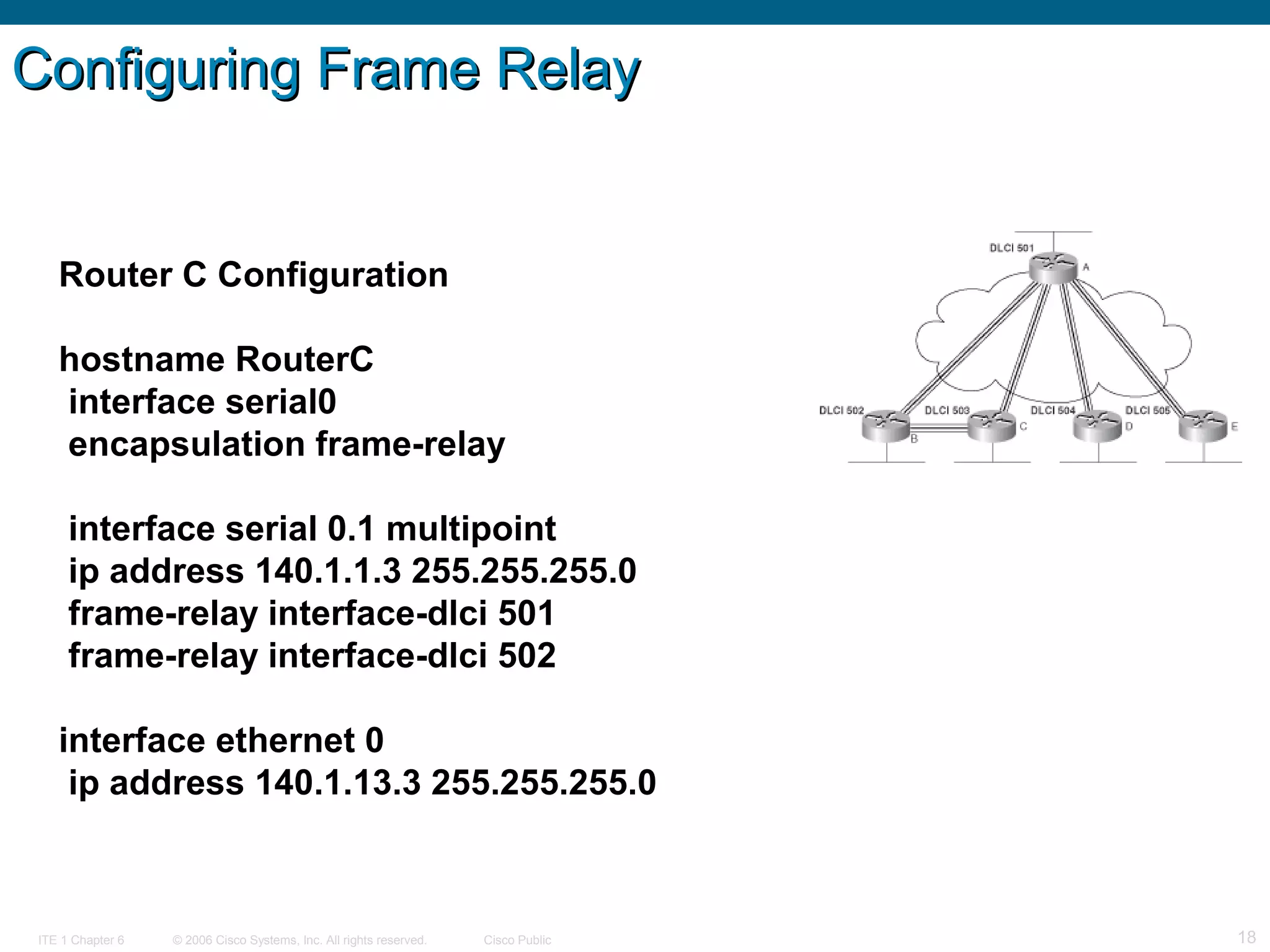 Configuring Frame Relay

Router C Configuration

hostname RouterC
 interface serial0
 encapsulation frame-relay

 interface serial 0.1 multipoint
 ip address 140.1.1.3 255.255.255.0
 frame-relay interface-dlci 501
 frame-relay interface-dlci 502

interface ethernet 0
 ip address 140.1.13.3 255.255.255.0

DLCI 501
A
DLCI 502
B
DLCI 503
C
DLCI 504
D
DLCI 505
E

ITE 1 Chapter 6 © 2006 Cisco Systems, Inc. All rights reserved. Cisco Public 18